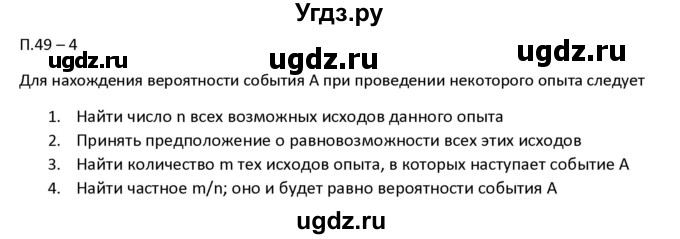 Угдз.ру

П.49 – 4

ugdz.ru ugdz.ru ugdz.ru

Для нахождения вероятности события А при проведении некоторого опыта следует

1. Найти число n всех возможных исходов данного опыта
2. Принять предположение о равновозможности всех этих исходов
3. Найти количество m тех исходов опыта, в которых наступает событие А
4. Найти частное m/n; оно и будет равно вероятности события А

ugdz.ru